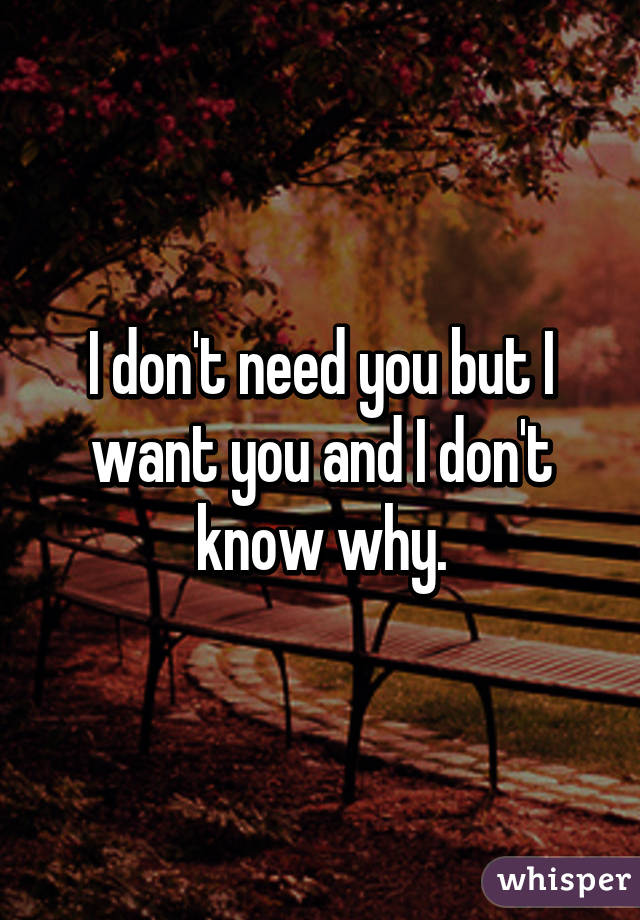 I don't need you but I want you and I don't know why.

whisper